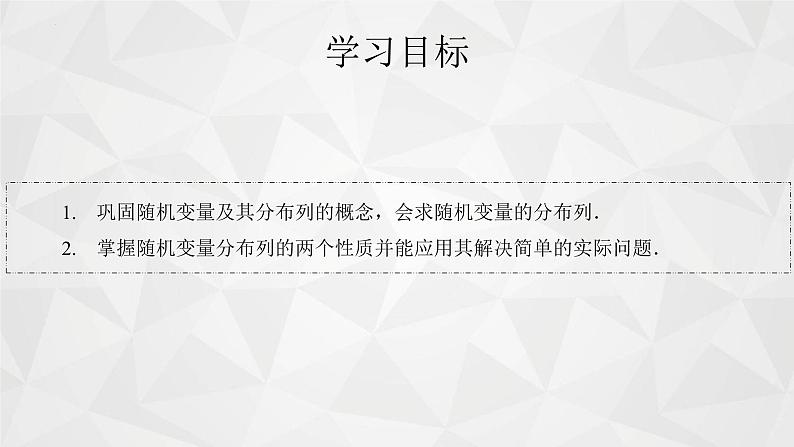 学习目标

1. 巩固随机变量及其分布列的概念，会求随机变量的分布列.
2. 掌握随机变量分布列的两个性质并能应用其解决简单的实际问题.